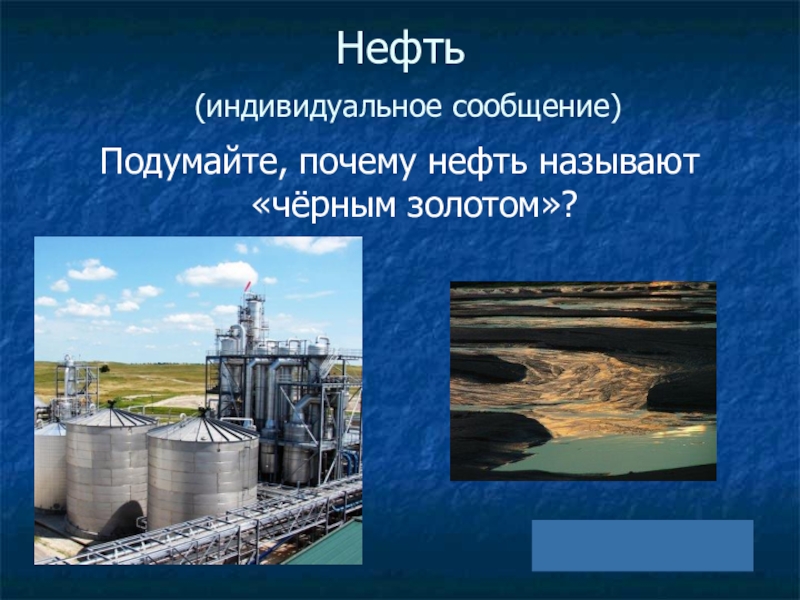 Нефть

(индивидуальное сообщение)

Подумайте, почему нефть называют «чёрным золотом»?